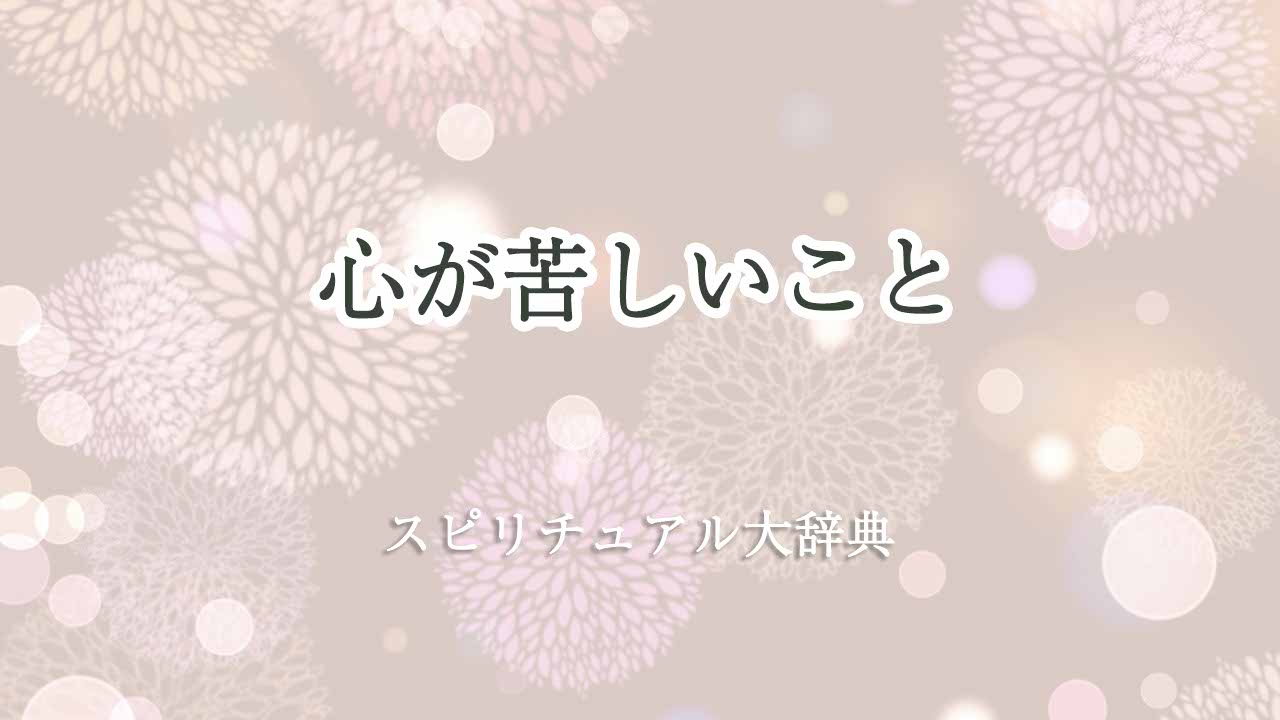 心が苦しいこと

スピリチュアル大辞典